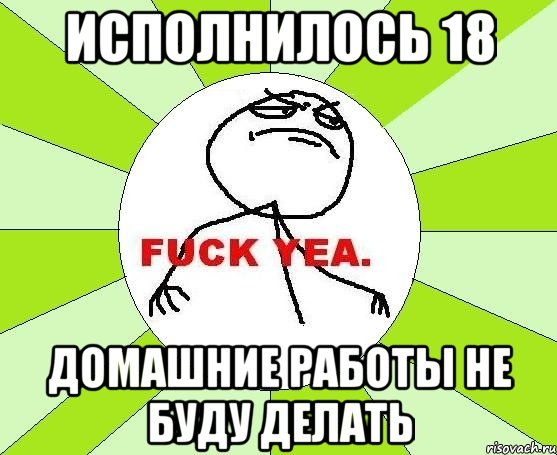 ИСПОЛНИЛОСЬ 18

FUCK YEA.

ДОМАШНИЕ РАБОТЫ НЕ БУДУ ДЕЛАТЬ

risovach.ru